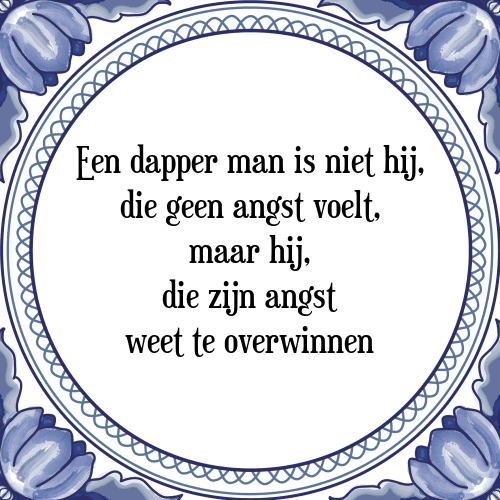 Een dapper man is niet hij,
die geen angst voelt,
maar hij,
die zijn angst
weet te overwinnen